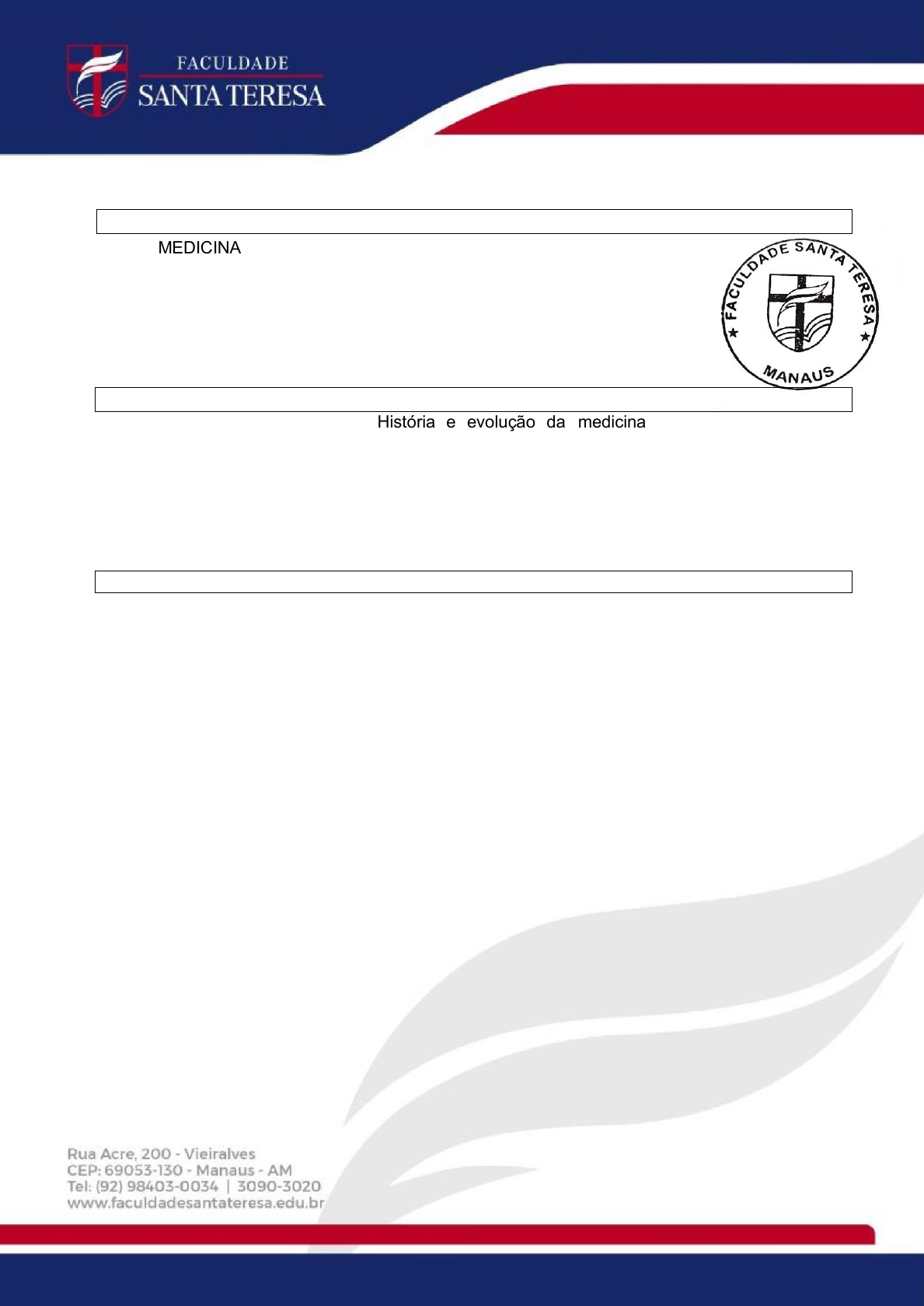 FACULDADE
SANTA TERESA

MEDICINA

FACULDADE SANTA TERESA
MANAUS

História e evolução da medicina

Rua Acre, 200 - Vieiralves
CEP: 69053-130 - Manaus - AM
Tel: (92) 98403-0034 | 3090-3020
www.faculdadesantateresa.edu.br